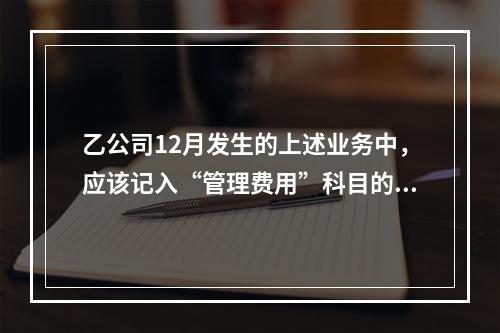 乙公司12月发生的上述业务中，应该记入“管理费用”科目的...